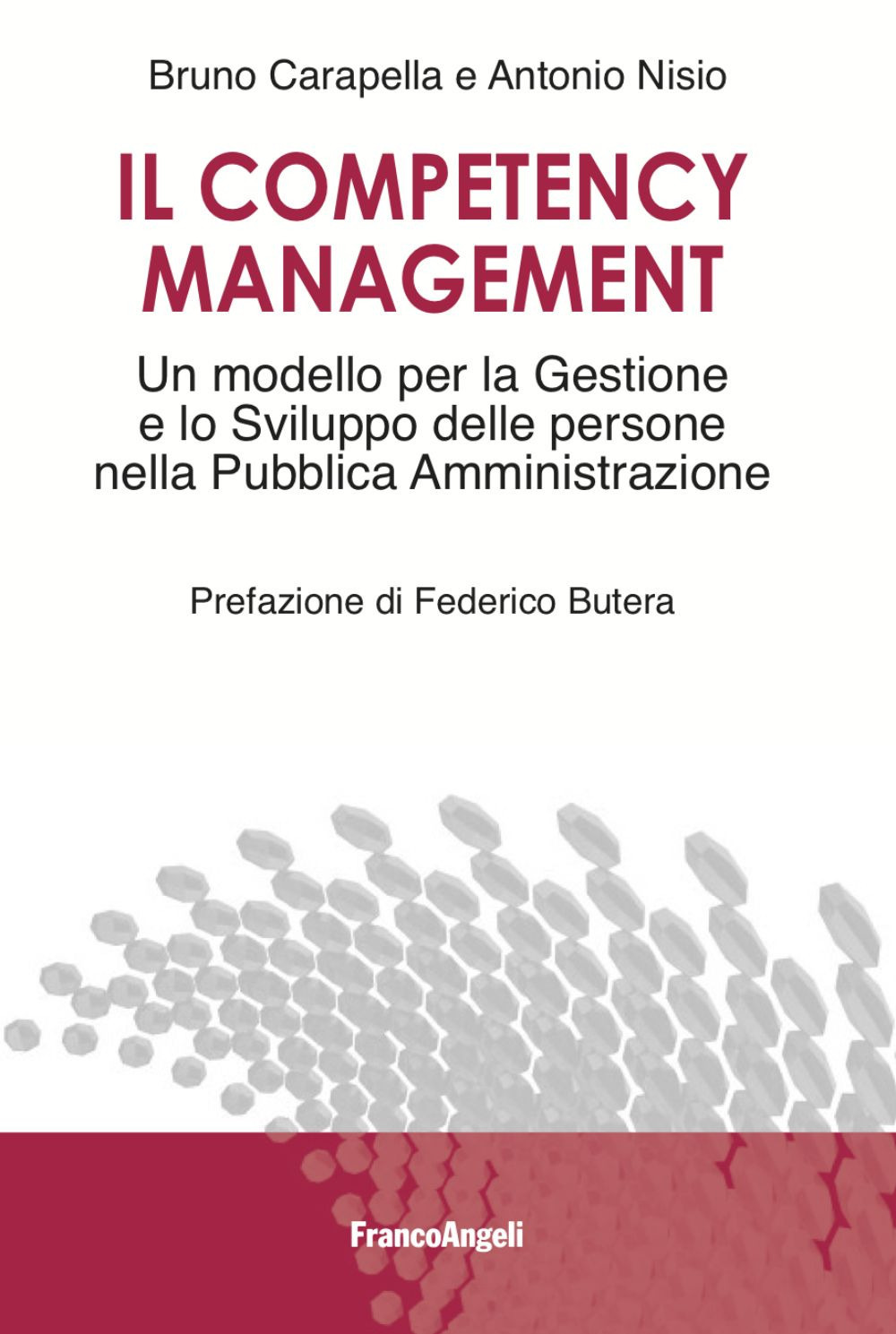 Bruno Carapella e Antonio Nisio

IL COMPETENCY MANAGEMENT

Un modello per la Gestione e lo Sviluppo delle persone nella Pubblica Amministrazione

Prefazione di Federico Butera

FrancoAngeli